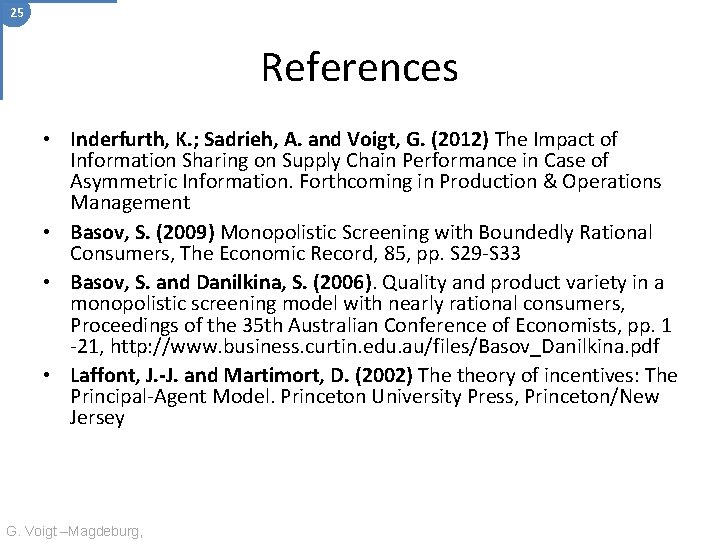 25

References

• Inderfurth, K.; Sadrieh, A. and Voigt, G. (2012) The Impact of Information Sharing on Supply Chain Performance in Case of Asymmetric Information. Forthcoming in Production & Operations Management

• Basov, S. (2009) Monopolistic Screening with Boundedly Rational Consumers, The Economic Record, 85, pp. S29-S33

• Basov, S. and Danilkina, S. (2006). Quality and product variety in a monopolistic screening model with nearly rational consumers, Proceedings of the 35th Australian Conference of Economists, pp. 1 -21, http://www.business.curtin.edu.au/files/Basov_Danilkina.pdf

• Laffont, J.-J. and Martimort, D. (2002) The theory of incentives: The Principal-Agent Model. Princeton University Press, Princeton/New Jersey

G. Voigt –Magdeburg,